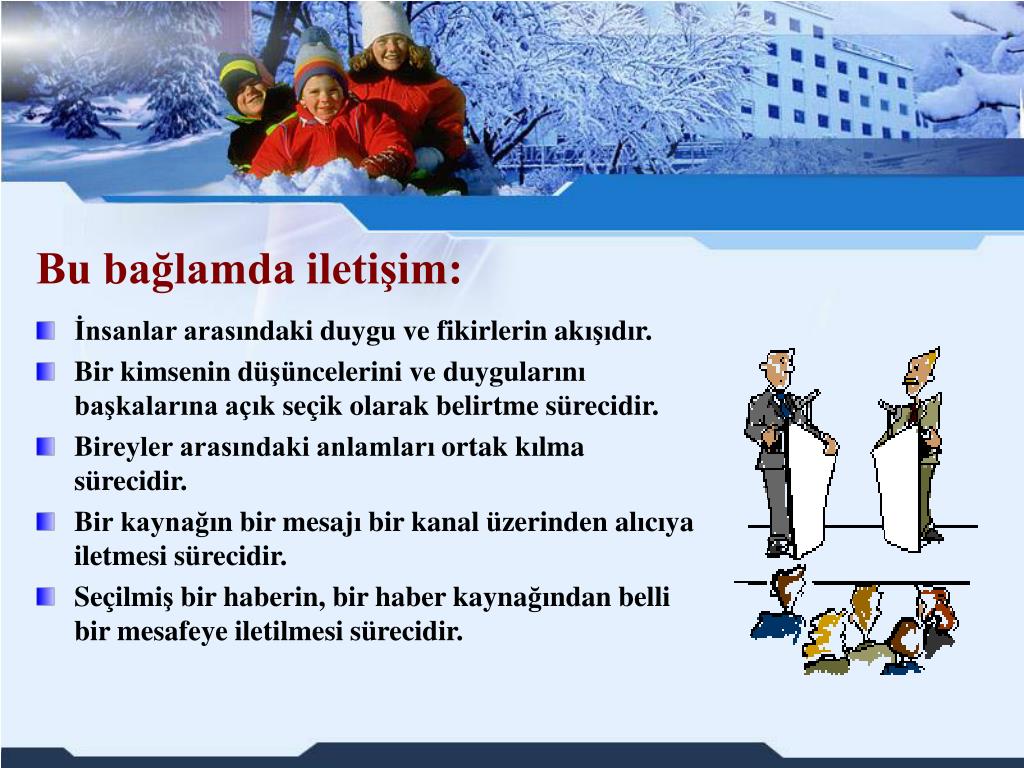 Bu bağlamda iletişim:

İnsanlar arasındaki duygu ve fikirlerin akışıdır.

Bir kimsenin düşüncelerini ve duygularını başkalarına açık seçik olarak belirtme sürecidir.

Bireyler arasındaki anlamları ortak kılma sürecidir.

Bir kaynağın bir mesajı bir kanal üzerinden alıcıya iletmesi sürecidir.

Seçilmiş bir haberin, bir haber kaynağından belli bir mesafeye iletilmesi sürecidir.